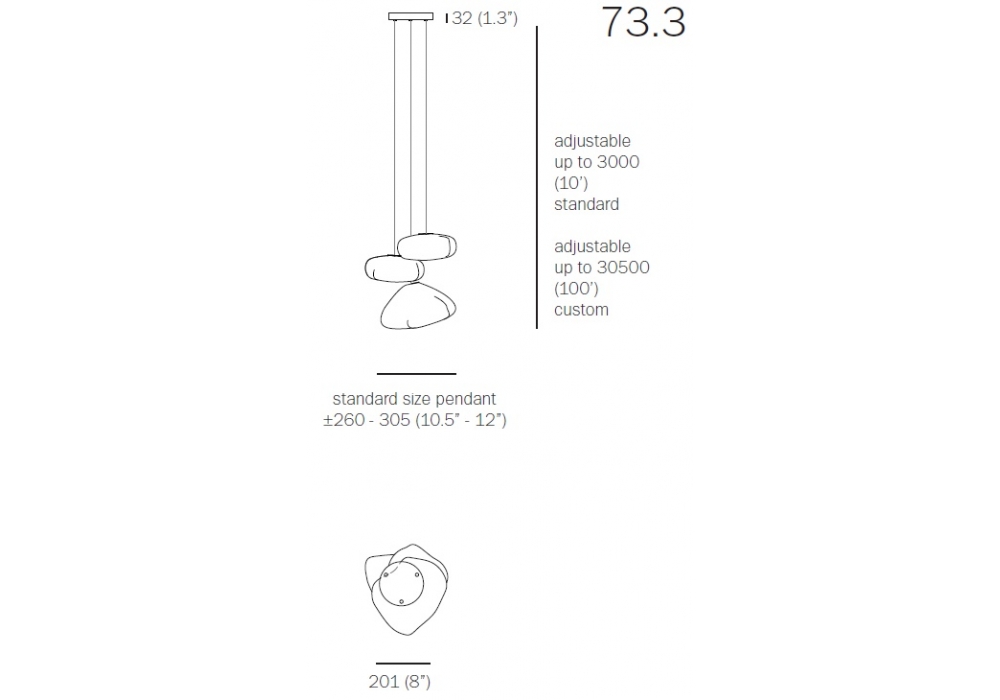 32 (1.3")

73.3

adjustable up to 3000 (10') standard

adjustable up to 30500 (100') custom

standard size pendant ±260 - 305 (10.5" - 12")

201 (8")